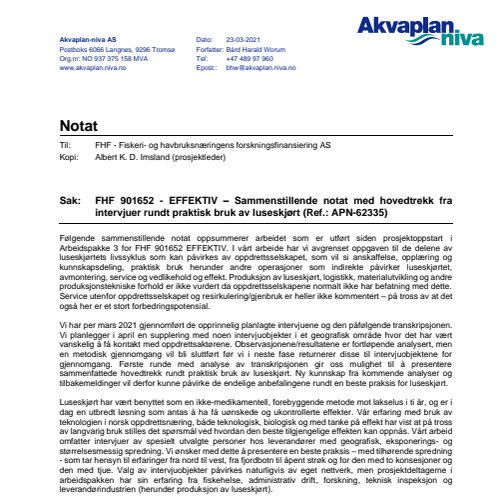 Akvaplan niva

Akvaplan-niva AS
Postboks 6066 Langnes, 9296 Tromsø
Org.nr: NO 937 375 158 MVA
www.akvaplan.niva.no

Dato: 23-03-2021
Forfatter: Bård Harald Worum
Tel: +47 489 97 960
Epost:: bhw@akvaplan.niva.no

Notat

Til: FHF - Fiskeri- og havbruksnæringens forskningsfinansiering AS
Kopi: Albert K. D. Imsland (prosjektleder)

Sak: FHF 901652 - EFFEKTIV – Sammenstillende notat med hovedtrekk fra intervjuer rundt praktisk bruk av luseskjørt (Ref.: APN-62335)

Følgende sammenstillende notat oppsummerer arbeidet som er utført siden prosjektoppstart i Arbeidspakke 3 for FHF 901652 EFFEKTIV. I vårt arbeide har vi avgrenset oppgaven til de delene av luseskjørtets livssyklus som kan påvirkes av oppdrettsselskapet, som vil si anskaffelse, opplæring og kunnskapsdeling, praktisk bruk herunder andre operasjoner som indirekte påvirker luseskjørtet, avmontering, service og vedlikehold og effekt. Produksjon av luseskjørt, logistikk, materialutvikling og andre produksjonstekniske forhold er ikke vurdert da oppdrettsselskapene normalt ikke har befatning med dette. Service utenfor oppdrettsselskapet og resirkulering/gjenbruk er heller ikke kommentert – på tross av at det også her er et stort forbedringspotensial.

Vi har per mars 2021 gjennomført de opprinnelig planlagte intervjuene og den påfølgende transkripsjonen. Vi planlegger i april en supplering med noen intervjuobjekter i et geografisk område hvor det har vært vanskelig å få kontakt med oppdrettsaktørene. Observasjonene/resultatene er fortløpende analysert, men en metodisk gjennomgang vil bli sluttført før vi i neste fase returnerer disse til intervjuobjektene for gjennomgang. Første runde med analyse av transkripsjonen gir oss mulighet til å presentere sammenfattede hovedtrekk rundt praktisk bruk av luseskjørt. Ny kunnskap fra kommende analyser og tilbakemeldinger vil derfor kunne påvirke de endelige anbefalingene rundt en beste praksis for luseskjørt.

Luseskjørt har vært benyttet som en ikke-medikamentell, forebyggende metode mot lakselus i ti år, og er i dag en utbredt løsning som antas å ha få uønskede og ukontrollerte effekter. Vår erfaring med bruk av teknologien i norsk oppdrettsnæring, både teknologisk, biologisk og med tanke på effekt har vist at på tross av langvarig bruk stilles det spørsmål ved hvordan den beste tilgjengelige effekten kan oppnås. Vårt arbeid omfatter intervjuer av spesielt utvalgte personer hos leverandører med geografisk, eksponerings- og størrelsesmessig spredning. Vi ønsker med dette å presentere en beste praksis – med tilhørende spredning - som tar hensyn til erfaringer fra nord til vest, fra fjordbotn til åpent strøk og for den med to konsesjoner og den med tjue. Valg av intervjuobjekter påvirkes naturligvis av eget nettverk, men prosjektdeltagerne i arbeidspakken har sin erfaring fra fiskehelse, administrativ drift, forskning, teknisk inspeksjon og leverandørindustrien (herunder produksjon av luseskjørt).